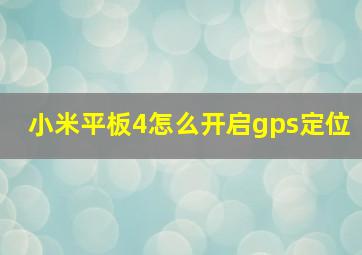 小米平板4怎么开启gps定位